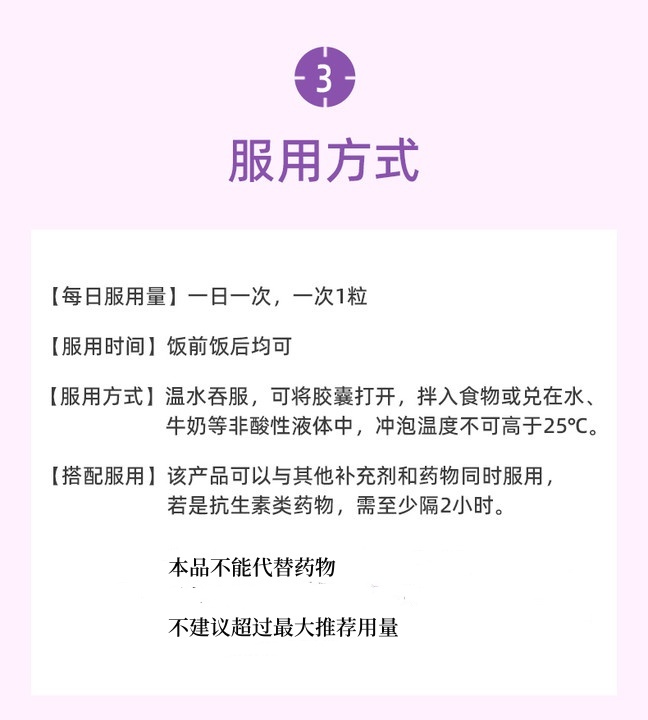 3

服用方式

【每日服用量】一日一次，一次1粒

【服用时间】饭前饭后均可

【服用方式】温水吞服，可将胶囊打开，拌入食物或兑在水、牛奶等非酸性液体中，冲泡温度不可高于25℃。

【搭配服用】该产品可以与其他补充剂和药物同时服用，若是抗生素类药物，需至少隔2小时。

本品不能代替药物

不建议超过最大推荐用量